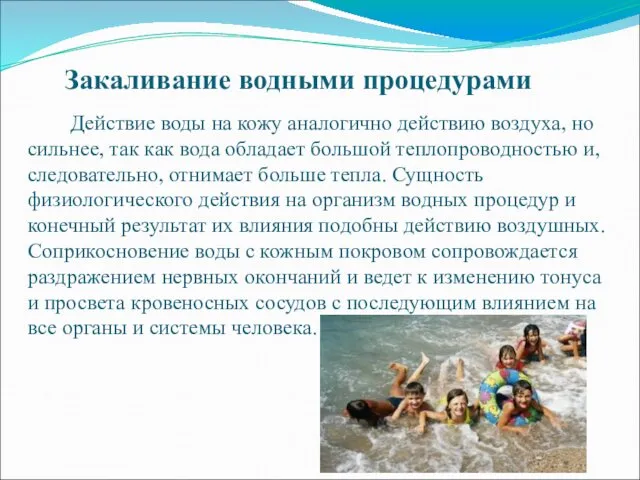 Закаливание водными процедурами

Действие воды на кожу аналогично действию воздуха, но сильнее, так как вода обладает большой теплопроводностью и, следовательно, отнимает больше тепла. Сущность физиологического действия на организм водных процедур и конечный результат их влияния подобны действию воздушных. Соприкосновение воды с кожным покровом сопровождается раздражением нервных окончаний и ведет к изменению тонуса и просвета кровеносных сосудов с последующим влиянием на все органы и системы человека.